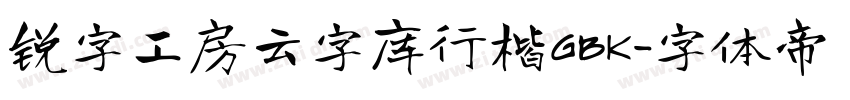 锐字工房云字库行楷GBK-字体帝